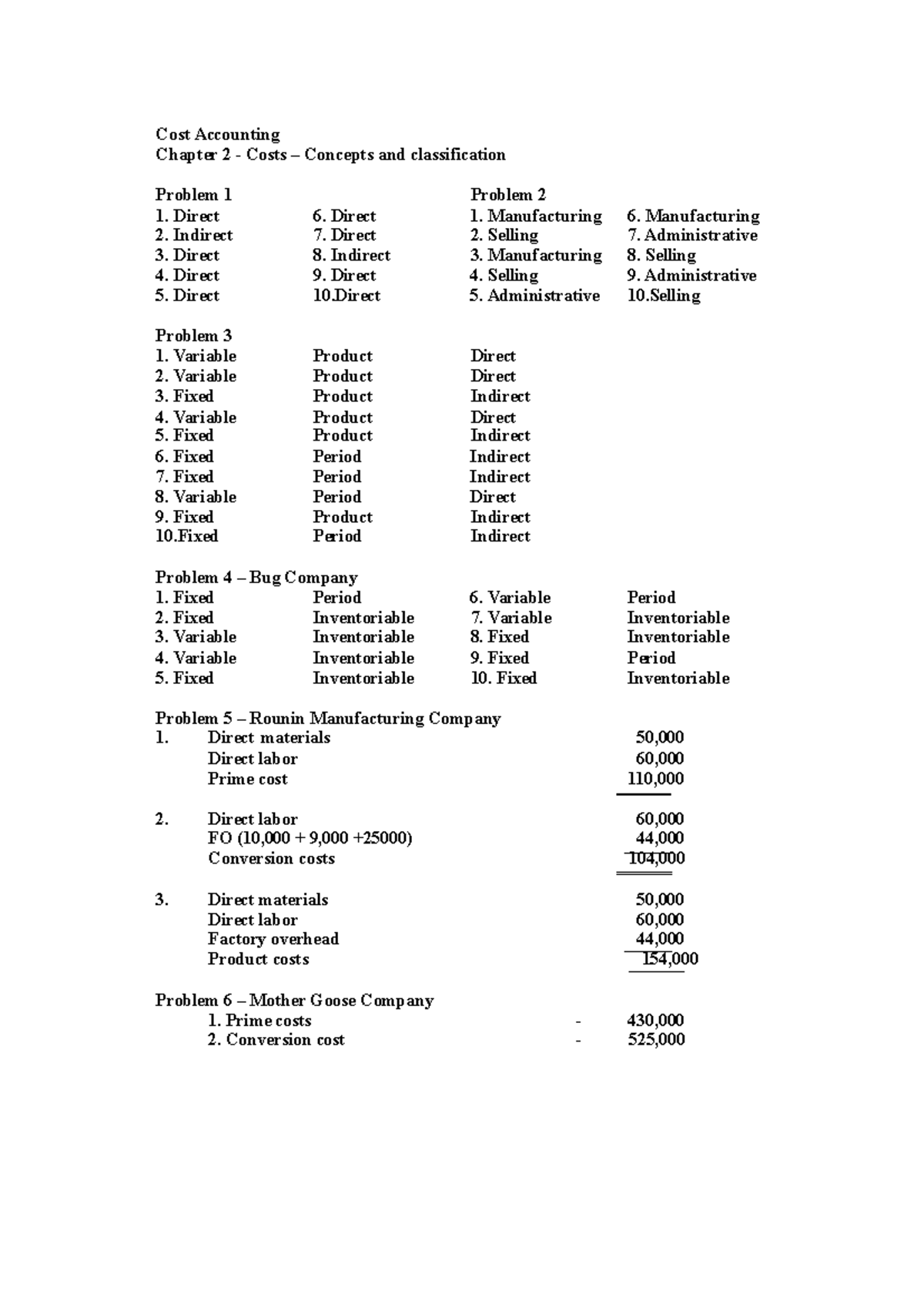 Cost Accounting
Chapter 2 - Costs – Concepts and classification

Problem 1
1. Direct
2. Indirect
3. Direct
4. Direct
5. Direct

6. Direct
7. Direct
8. Indirect
9. Direct
10.Direct

Problem 2
1. Manufacturing
2. Selling
3. Manufacturing
4. Selling
5. Administrative

6. Manufacturing
7. Administrative
8. Selling
9. Administrative
10.Selling

Problem 3
1. Variable Product Direct
2. Variable Product Direct
3. Fixed Product Indirect
4. Variable Product Direct
5. Fixed Product Indirect
6. Fixed Period Indirect
7. Fixed Period Indirect
8. Variable Period Direct
9. Fixed Product Indirect
10.Fixed Period Indirect

Problem 4 – Bug Company
1. Fixed Period
2. Fixed Inventoriable
3. Variable Inventoriable
4. Variable Inventoriable
5. Fixed Inventoriable

6. Variable Period
7. Variable Inventoriable
8. Fixed Inventoriable
9. Fixed Period
10. Fixed Inventoriable

Problem 5 – Rounin Manufacturing Company
1. Direct materials 50,000
Direct labor 60,000
Prime cost 110,000

2. Direct labor 60,000
FO (10,000 + 9,000 +25000) 44,000
Conversion costs 104,000

3. Direct materials 50,000
Direct labor 60,000
Factory overhead 44,000
Product costs 154,000

Problem 6 – Mother Goose Company
1. Prime costs - 430,000
2. Conversion cost - 525,000